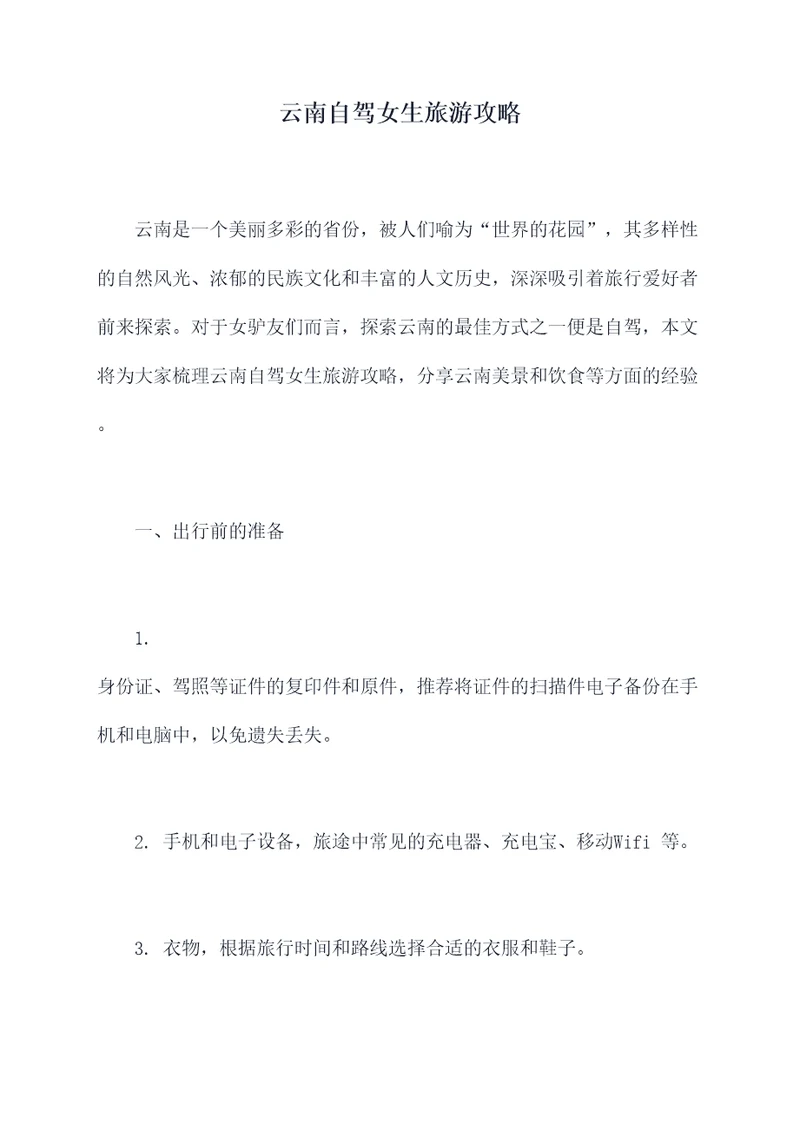 云南自驾女生旅游攻略

云南是一个美丽多彩的省份，被人们喻为“世界的花园”，其多样性的自然风光、浓郁的民族文化和丰富的人文历史，深深吸引着旅行爱好者前来探索。对于女驴友们而言，探索云南的最佳方式之一便是自驾，本文将为大家梳理云南自驾女生旅游攻略，分享云南美景和饮食等方面的经验。

一、出行前的准备

1.
身份证、驾照等证件的复印件和原件，推荐将证件的扫描件电子备份在手机和电脑中，以免遗失丢失。

2. 手机和电子设备，旅途中常见的充电器、充电宝、移动Wifi 等。

3. 衣物，根据旅行时间和路线选择合适的衣服和鞋子。